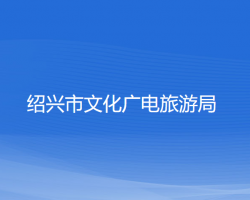 绍兴市文化广电旅游局